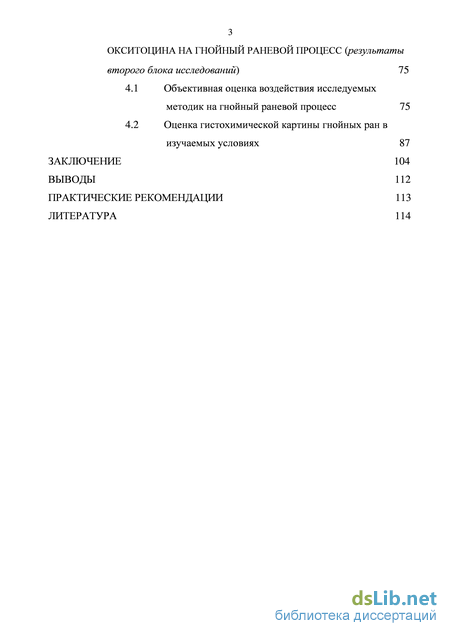 3

ОКСИТОЦИНА НА ГНОЙНЫЙ РАНЕВОЙ ПРОЦЕСС (результаты второго блока исследований) 75

4.1 Объективная оценка воздействия исследуемых методик на гнойный раневой процесс 75

4.2 Оценка гистохимической картины гнойных ран в изучаемых условиях 87

ЗАКЛЮЧЕНИЕ 104

ВЫВОДЫ 112

ПРАКТИЧЕСКИЕ РЕКОМЕНДАЦИИ 113

ЛИТЕРАТУРА 114

dsLib.net
библиотека диссертаций